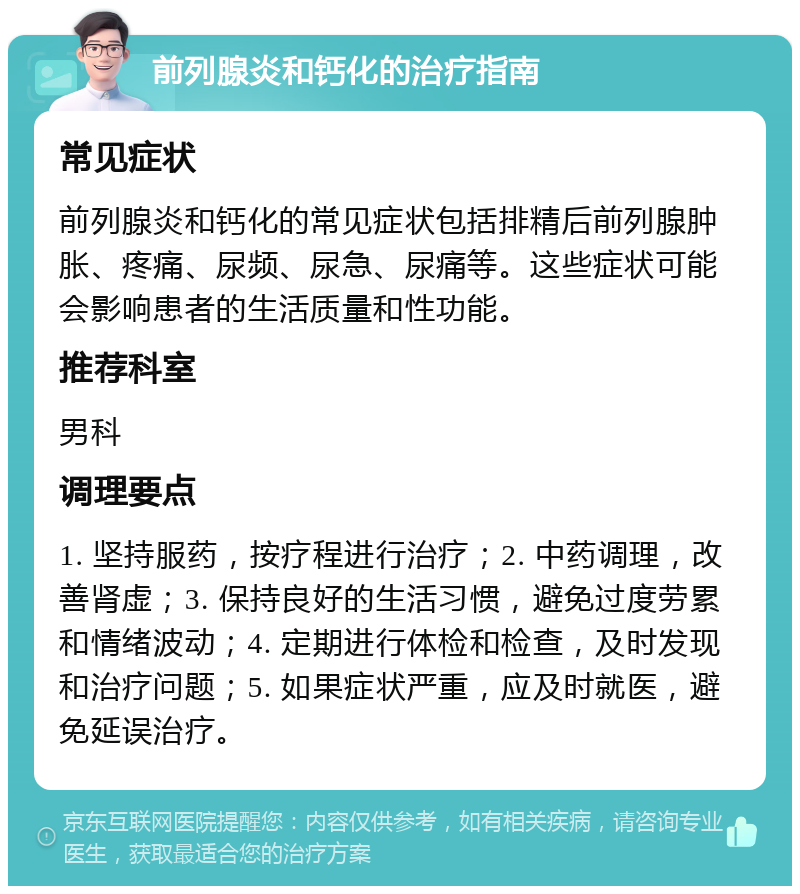 前列腺炎和钙化的治疗指南

常见症状

前列腺炎和钙化的常见症状包括排精后前列腺肿胀、疼痛、尿频、尿急、尿痛等。这些症状可能会影响患者的生活质量和性功能。

推荐科室

男科

调理要点

1. 坚持服药，按疗程进行治疗；2. 中药调理，改善肾虚；3. 保持良好的生活习惯，避免过度劳累和情绪波动；4. 定期进行体检和检查，及时发现和治疗问题；5. 如果症状严重，应及时就医，避免延误治疗。

京东互联网医院提醒您：内容仅供参考，如有相关疾病，请咨询专业医生，获取最适合您的治疗方案